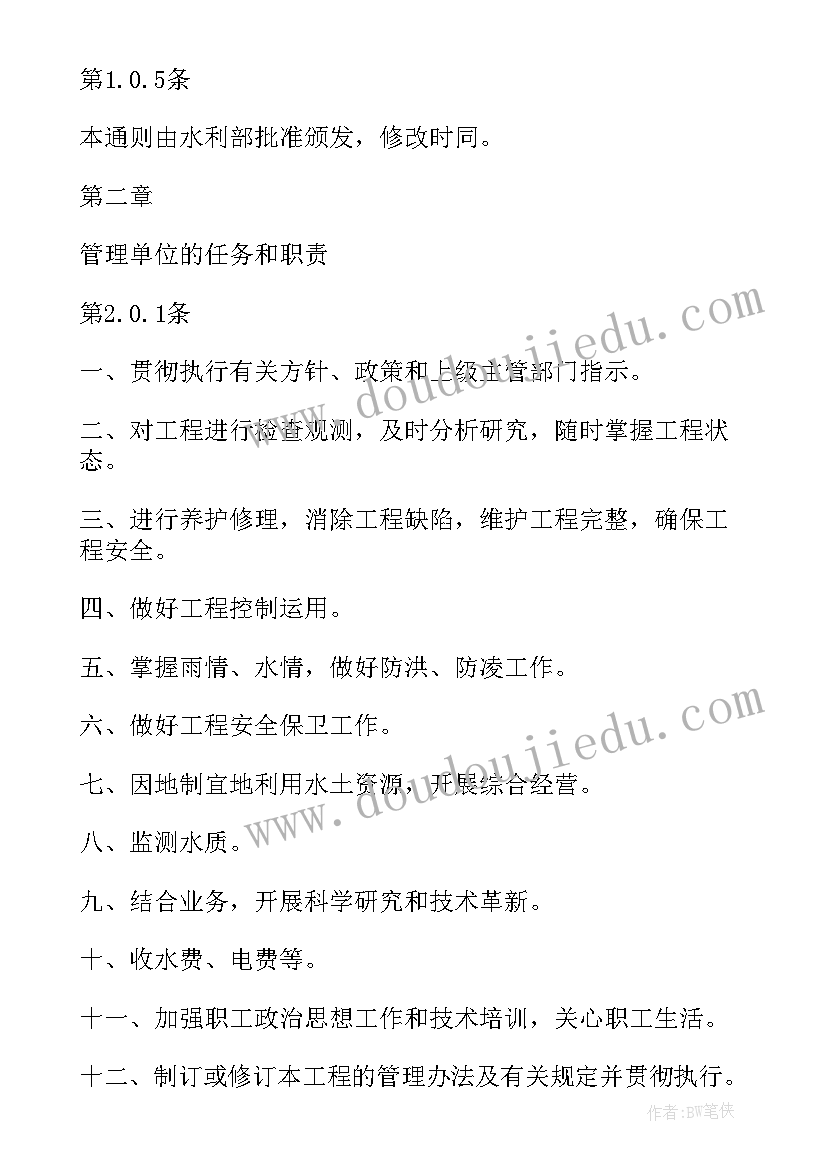 第1.0.5条

本通则由水利部批准颁发，修改时同。

第二章

管理单位的任务和职责

第2.0.1条

一、贯彻执行有关方针、政策和上级主管部门指示。

二、对工程进行检查观测，及时分析研究，随时掌握工程状态。

三、进行养护修理，消除工程缺陷，维护工程完整，确保工程安全。

四、做好工程控制运用。

五、掌握雨情、水情，做好防洪、防凌工作。

六、做好工程安全保卫工作。

七、因地制宜地利用水土资源，开展综合经营。

八、监测水质。

九、结合业务，开展科学研究和技术革新。

十、收水费、电费等。

十一、加强职工政治思想工作和技术培训，关心职工生活。

十二、制订或修订本工程的管理办法及有关规定并贯彻执行。

www.doudoujiedu.com

www.doudoujiedu.com

作者:BW笔侠